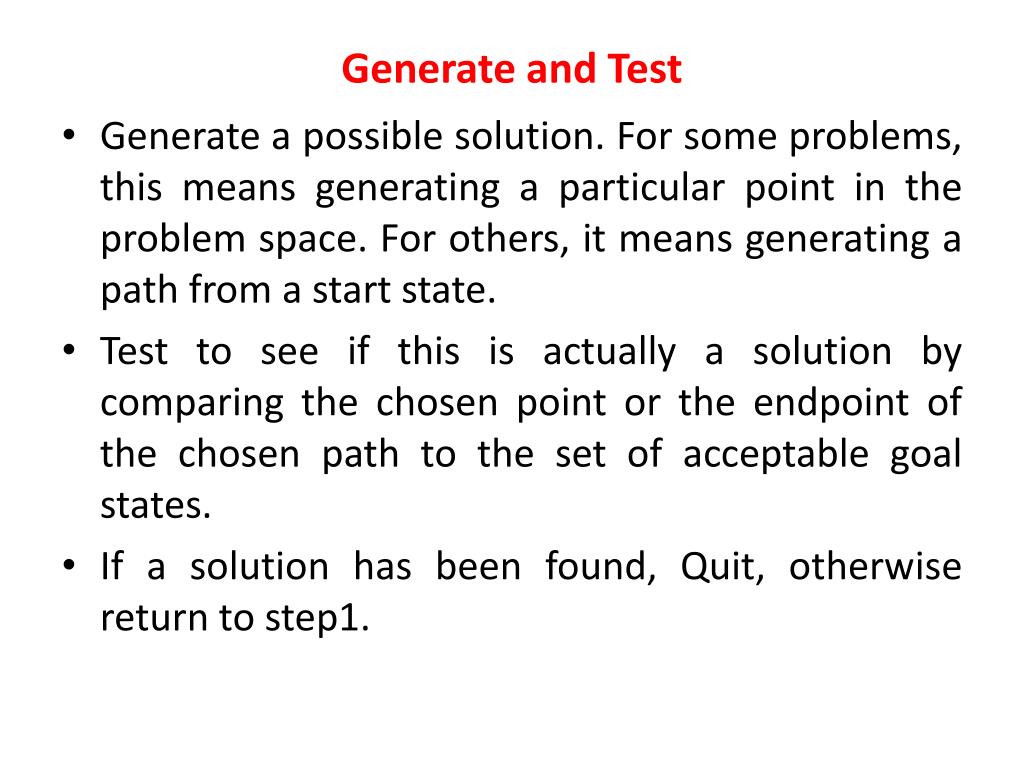 Generate and Test

• Generate a possible solution. For some problems, this means generating a particular point in the problem space. For others, it means generating a path from a start state.

• Test to see if this is actually a solution by comparing the chosen point or the endpoint of the chosen path to the set of acceptable goal states.

• If a solution has been found, Quit, otherwise return to step1.